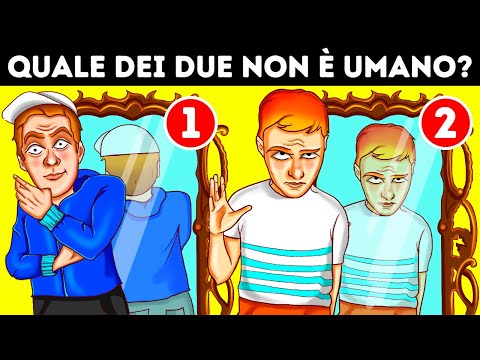 QUALE DEI DUE NON È UMANO?

1

2